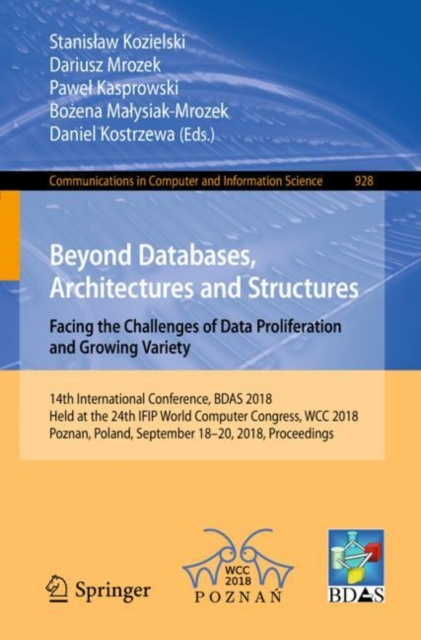 Stanisław Kozielski
Dariusz Mrozek
Paweł Kasprowski
Bożena Małysiak-Mrozek
Daniel Kostrzewa (Eds.)

Communications in Computer and Information Science 928

Beyond Databases, Architectures and Structures

Facing the Challenges of Data Proliferation and Growing Variety

14th International Conference, BDAS 2018
Held at the 24th IFIP World Computer Congress, WCC 2018
Poznan, Poland, September 18–20, 2018, Proceedings

Springer

WCC
2018
POZNAŃ

BDAS